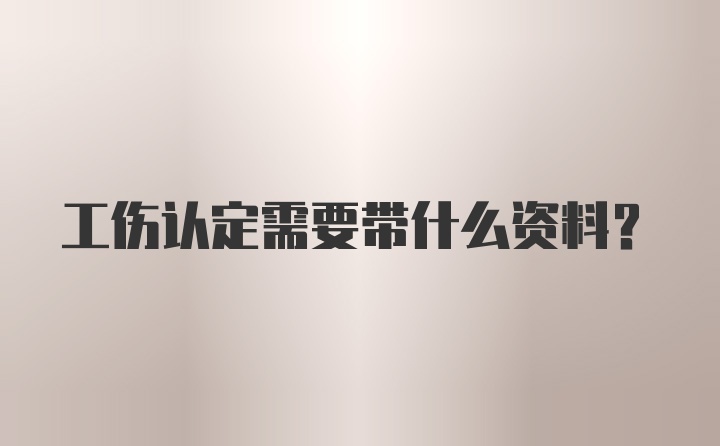 工伤认定需要带什么资料?